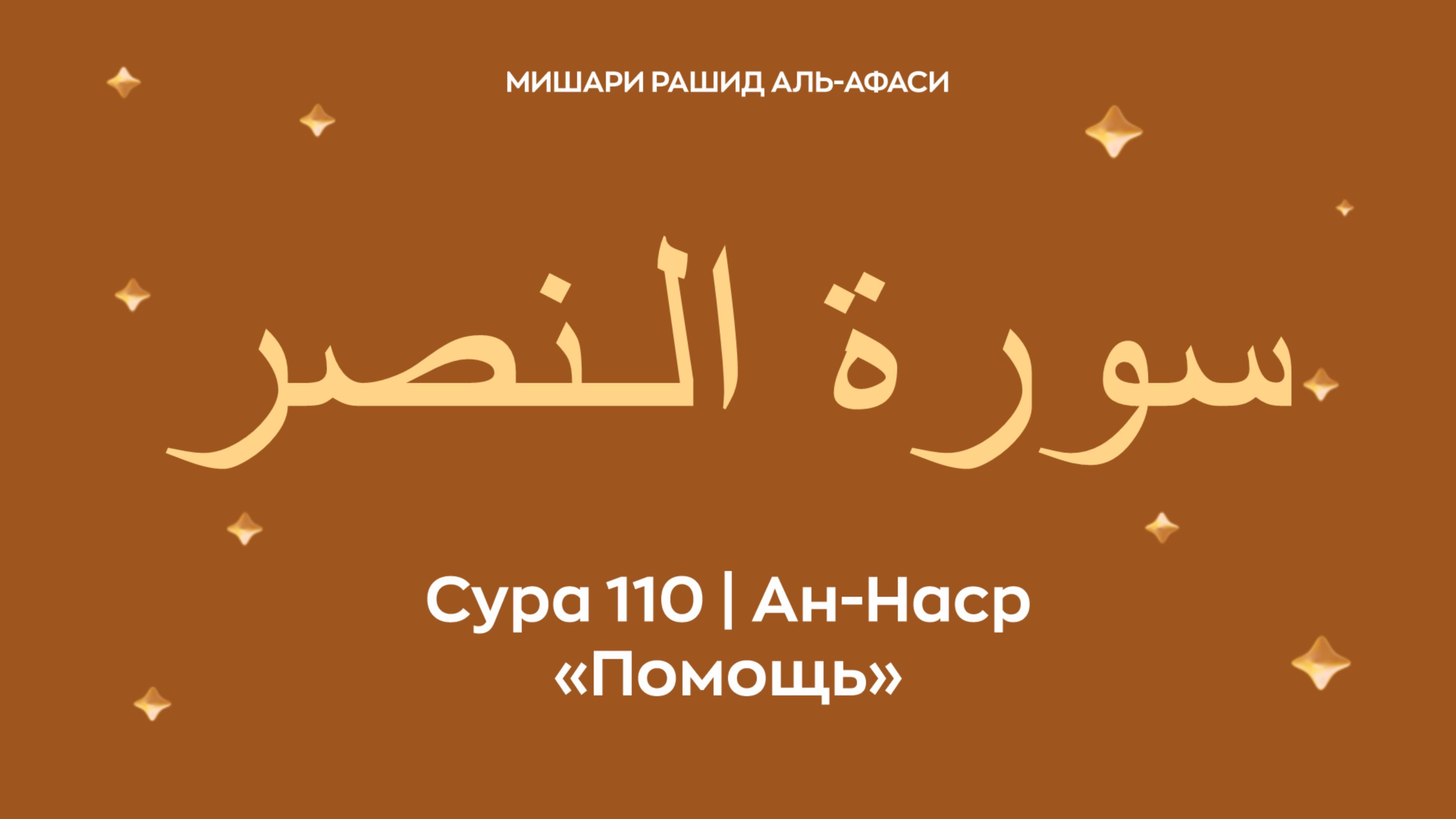 МИШАРИ РАШИД АЛЬ-АФАСИ

سورة النصر

Сура 110 | Ан-Наср
«Помощь»